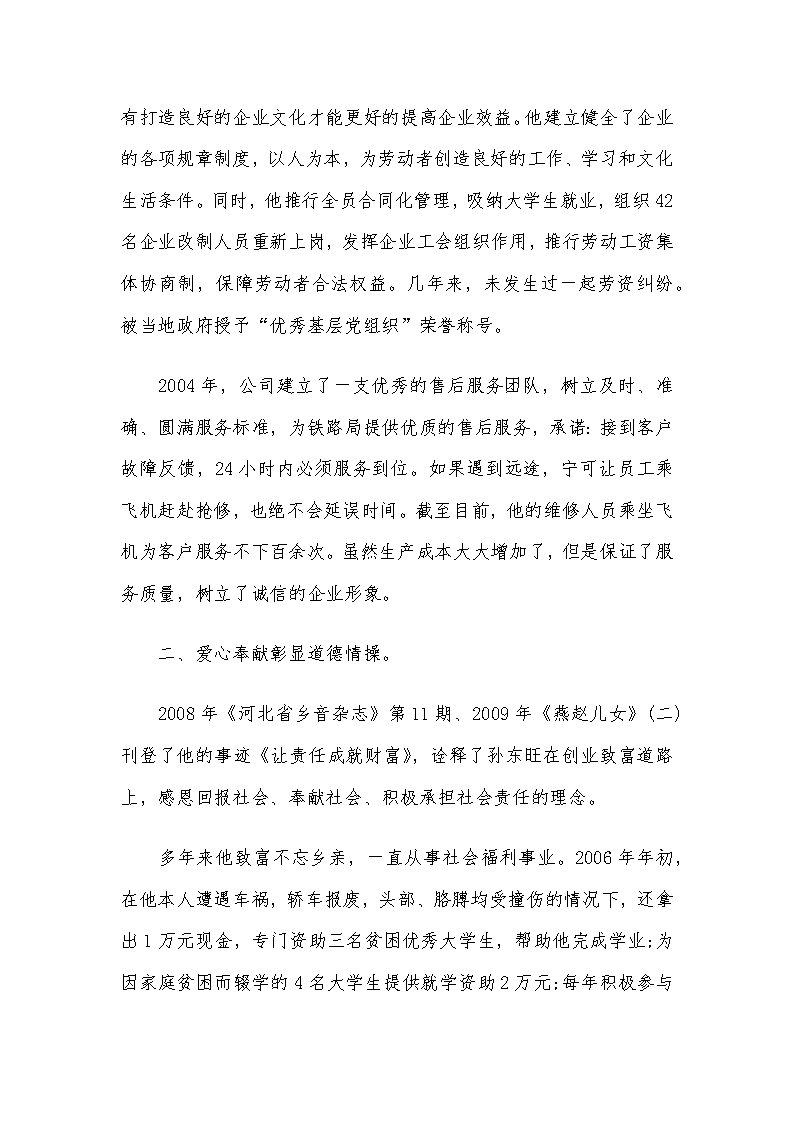 有打造良好的企业文化才能更好的提高企业效益。他建立健全了企业的各项规章制度，以人为本，为劳动者创造良好的工作、学习和文化生活条件。同时，他推行全员合同化管理，吸纳大学生就业，组织42名企业改制人员重新上岗，发挥企业工会组织作用，推行劳动工资集体协商制，保障劳动者合法权益。几年来，未发生过一起劳资纠纷。被当地政府授予“优秀基层党组织”荣誉称号。

2004年，公司建立了一支优秀的售后服务团队，树立及时、准确、圆满服务标准，为铁路局提供优质的售后服务，承诺：接到客户故障反馈，24小时内必须服务到位。如果遇到远途，宁可让员工乘飞机赶赴抢修，也绝不会延误时间。截至目前，他的维修人员乘坐飞机为客户服务不下百余次。虽然生产成本大大增加了，但是保证了服务质量，树立了诚信的企业形象。

二、爱心奉献彰显道德情操。

2008年《河北省乡音杂志》第11期、2009年《燕赵儿女》(二)刊登了他的事迹《让责任成就财富》，诠释了孙东旺在创业致富道路上，感恩回报社会、奉献社会、积极承担社会责任的理念。

多年来他致富不忘乡亲，一直从事社会福利事业。2006年年初，在他本人遭遇车祸，轿车报废，头部、胳膊均受撞伤的情况下，还拿出1万元现金，专门资助三名贫困优秀大学生，帮助他完成学业;为因家庭贫困而辍学的4名大学生提供就学资助2万元;每年积极参与